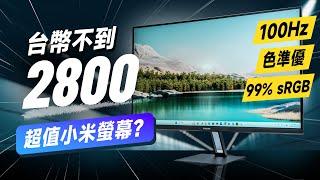 台幣不到
2800
超值小米螢幕?

100Hz
色準優
99% sRGB